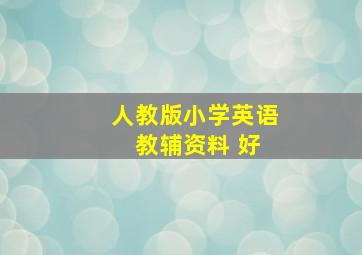 人教版小学英语
教辅资料 好